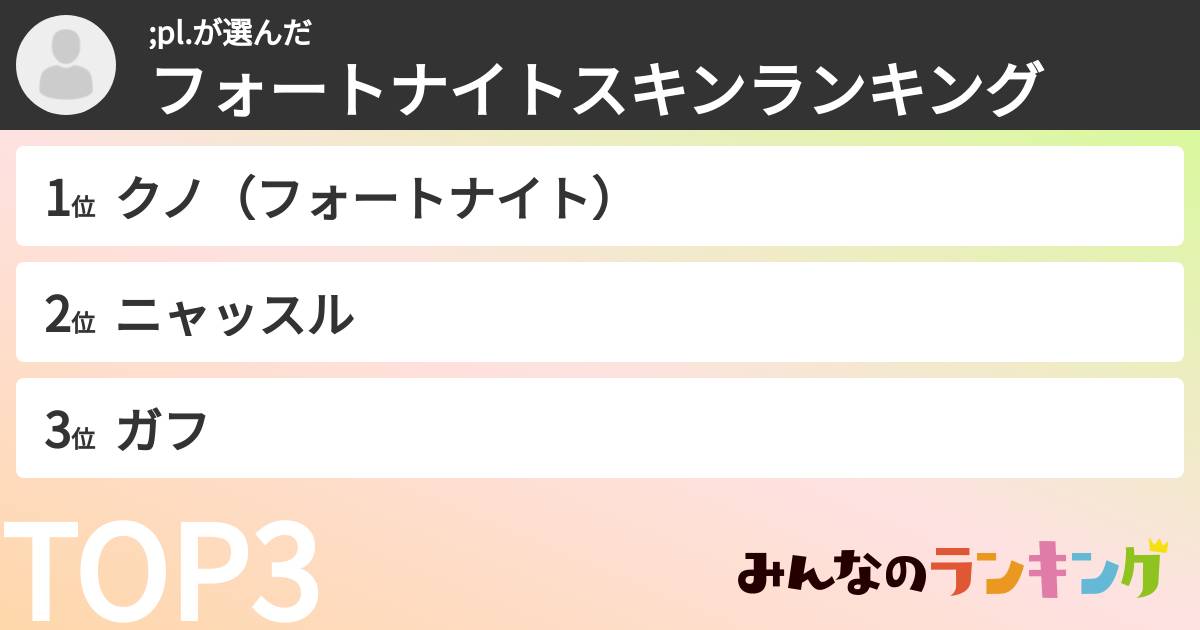 ;pl.が選んだ
フォートナイトスキンランキング

1位 クノ（フォートナイト）

2位 ニャッスル

3位 ガフ

TOP3

みんなのランキング